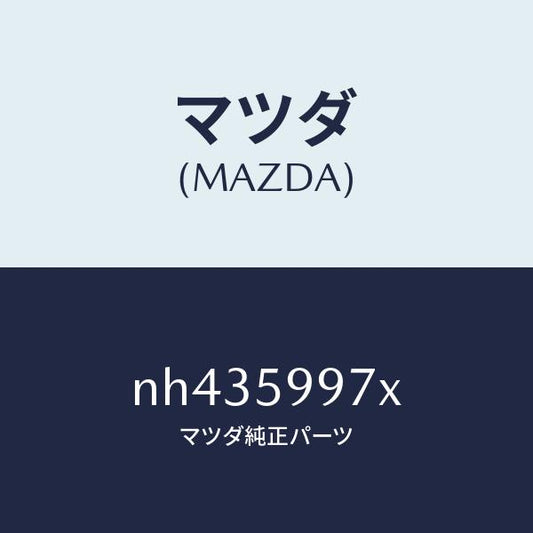 マツダ
(MAZDA)

nh435997x
マツダ純正パーツ